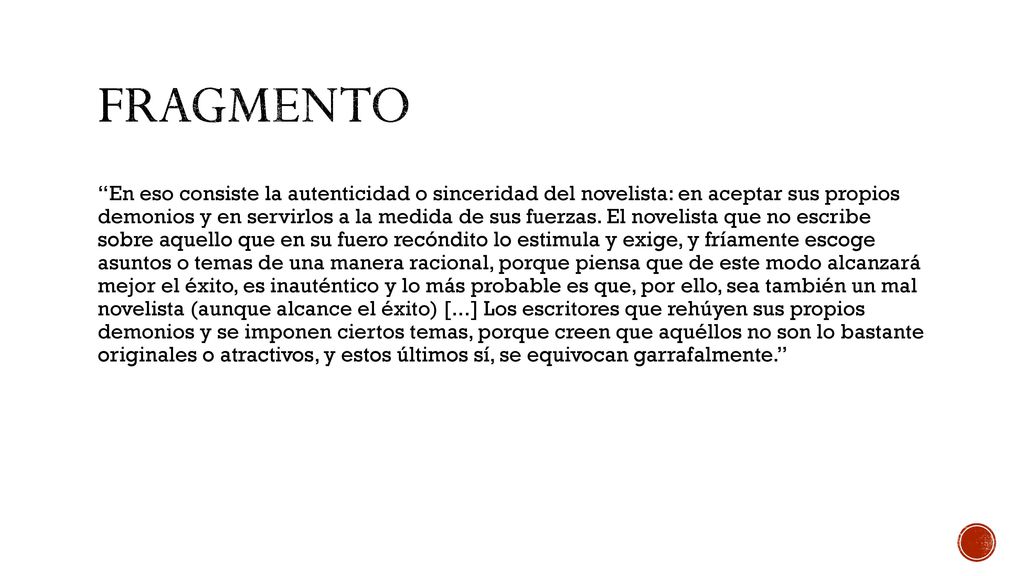 FRAGMENTO

“En eso consiste la autenticidad o sinceridad del novelista: en aceptar sus propios demonios y en servirlos a la medida de sus fuerzas. El novelista que no escribe sobre aquello que en su fuero recóndito lo estimula y exige, y fríamente escoge asuntos o temas de una manera racional, porque piensa que de este modo alcanzará mejor el éxito, es inauténtico y lo más probable es que, por ello, sea también un mal novelista (aunque alcance el éxito) [...] Los escritores que rehúyen sus propios demonios y se imponen ciertos temas, porque creen que aquéllos no son lo bastante originales o atractivos, y estos últimos sí, se equivocan garrafalmente.”